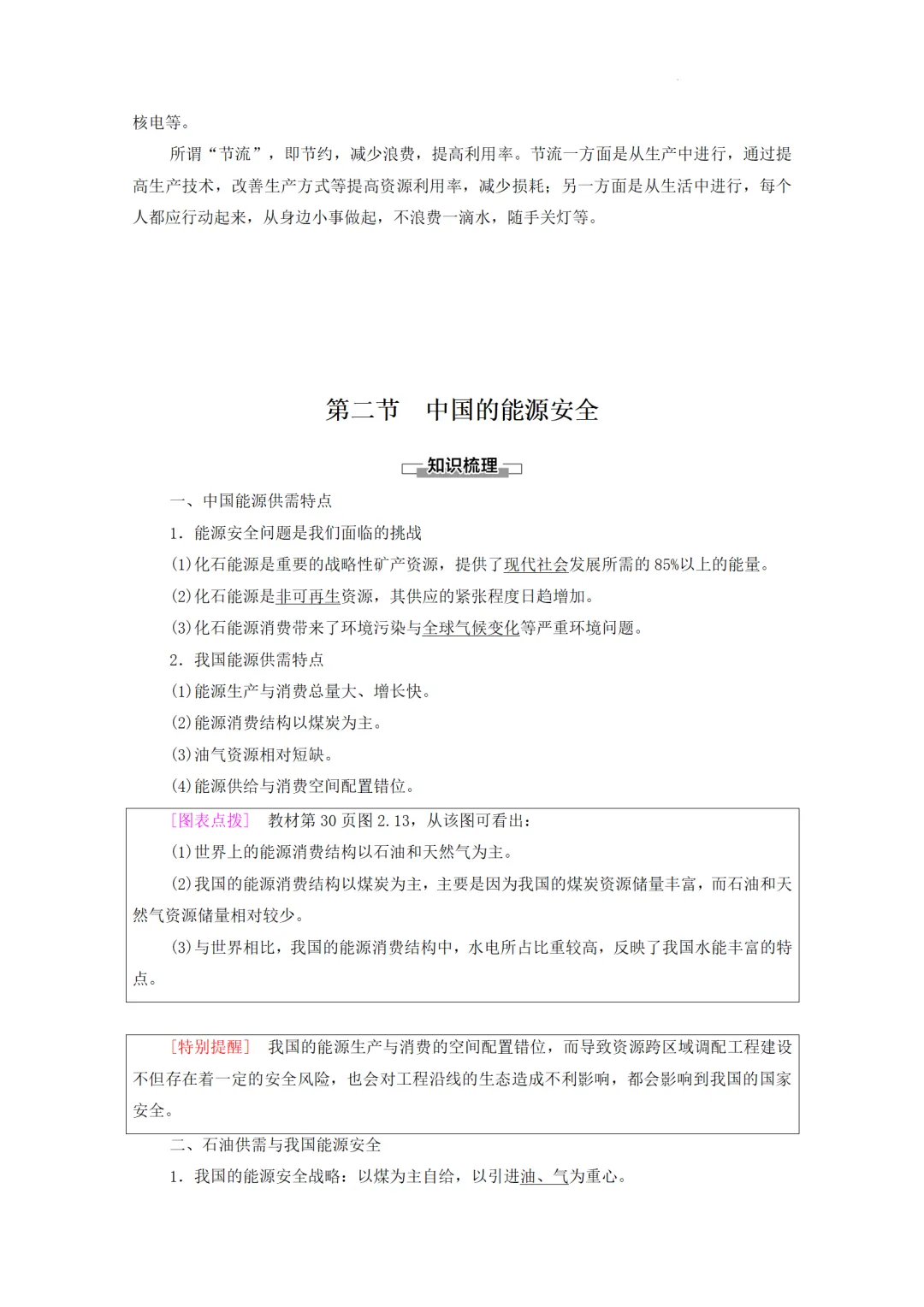 核电等。

所谓“节流”，即节约，减少浪费，提高利用率。节流一方面是从生产中进行，通过提高生产技术，改善生产方式等提高资源利用率，减少损耗；另一方面是从生活中进行，每个人都应行动起来，从身边小事做起，不浪费一滴水，随手关灯等。

第二节　中国的能源安全

知识梳理

一、中国能源供需特点

1．能源安全问题是我们面临的挑战

(1)化石能源是重要的战略性矿产资源，提供了现代社会发展所需的85%以上的能量。

(2)化石能源是非可再生资源，其供应的紧张程度日趋增加。

(3)化石能源消费带来了环境污染与全球气候变化等严重环境问题。

2．我国能源供需特点

(1)能源生产与消费总量大、增长快。

(2)能源消费结构以煤炭为主。

(3)油气资源相对短缺。

(4)能源供给与消费空间配置错位。

[图表点拨]　教材第30页图2.13，从该图可看出：

(1)世界上的能源消费结构以石油和天然气为主。

(2)我国的能源消费结构以煤炭为主，主要是因为我国的煤炭资源储量丰富，而石油和天然气资源储量相对较少。

(3)与世界相比，我国的能源消费结构中，水电所占比重较高，反映了我国水能丰富的特点。

[特别提醒]　我国的能源生产与消费的空间配置错位，而导致资源跨区域调配工程建设不但存在着一定的安全风险，也会对工程沿线的生态造成不利影响，都会影响到我国的国家安全。

二、石油供需与我国能源安全

1．我国的能源安全战略：以煤为主自给，以引进油、气为重心。